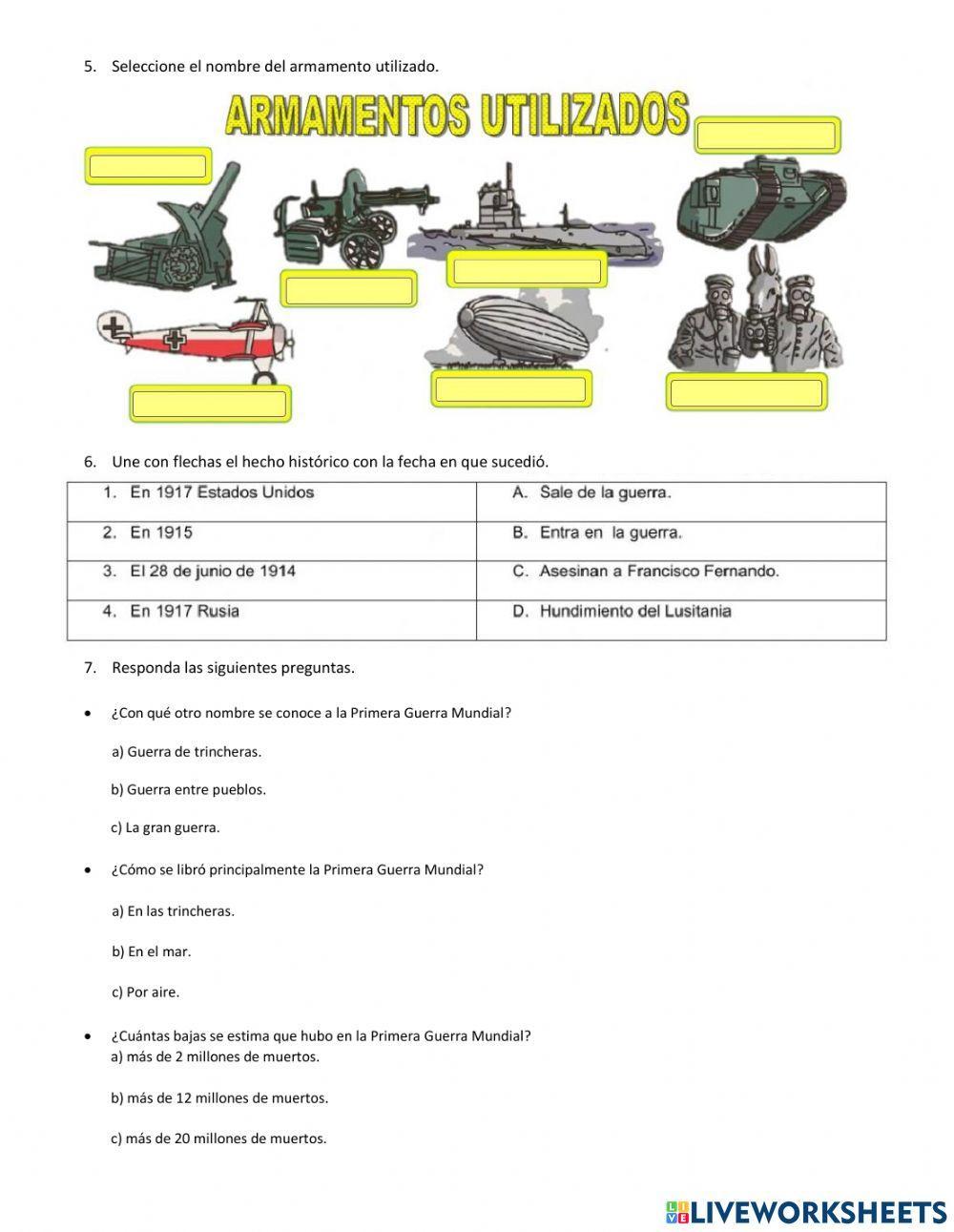 5. Seleccione el nombre del armamento utilizado.

ARMAMENTOS UTILIZADOS

6. Une con flechas el hecho histórico con la fecha en que sucedió.

| 1. En 1917 Estados Unidos | A. Sale de la guerra. |
|---|---|
| 2. En 1915 | B. Entra en la guerra. |
| 3. El 28 de junio de 1914 | C. Asesinan a Francisco Fernando. |
| 4. En 1917 Rusia | D. Hundimiento del Lusitania |

7. Responda las siguientes preguntas.

• ¿Con qué otro nombre se conoce a la Primera Guerra Mundial?

a) Guerra de trincheras.

b) Guerra entre pueblos.

c) La gran guerra.

• ¿Cómo se libró principalmente la Primera Guerra Mundial?

a) En las trincheras.

b) En el mar.

c) Por aire.

• ¿Cuántas bajas se estima que hubo en la Primera Guerra Mundial?
a) más de 2 millones de muertos.

b) más de 12 millones de muertos.

c) más de 20 millones de muertos.

LIVEWORKSHEETS